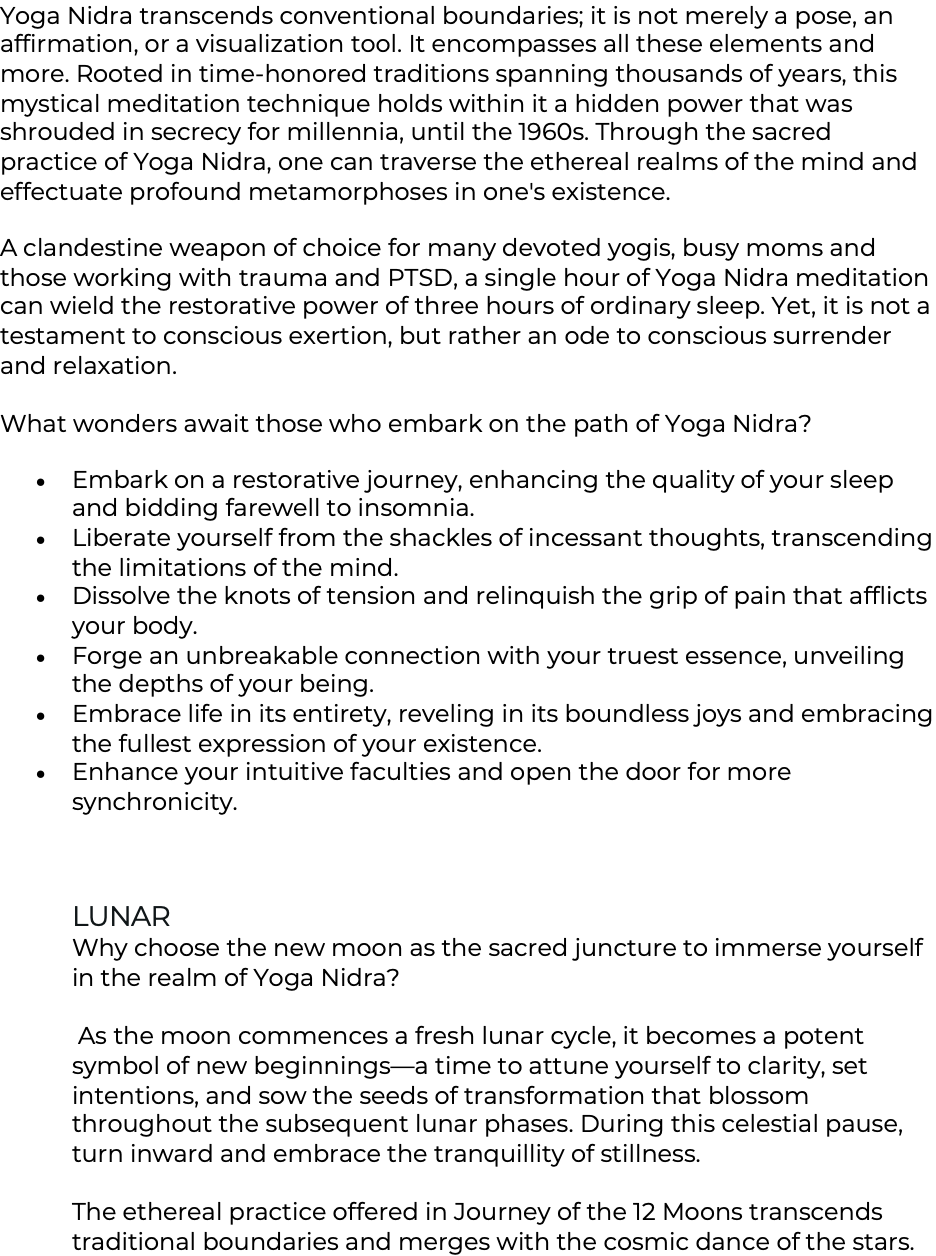 Yoga Nidra transcends conventional boundaries; it is not merely a pose, an affirmation, or a visualization tool. It encompasses all these elements and more. Rooted in time-honored traditions spanning thousands of years, this mystical meditation technique holds within it a hidden power that was shrouded in secrecy for millennia, until the 1960s. Through the sacred practice of Yoga Nidra, one can traverse the ethereal realms of the mind and effectuate profound metamorphoses in one's existence.

A clandestine weapon of choice for many devoted yogis, busy moms and those working with trauma and PTSD, a single hour of Yoga Nidra meditation can wield the restorative power of three hours of ordinary sleep. Yet, it is not a testament to conscious exertion, but rather an ode to conscious surrender and relaxation.

What wonders await those who embark on the path of Yoga Nidra?

• Embark on a restorative journey, enhancing the quality of your sleep and bidding farewell to insomnia.
• Liberate yourself from the shackles of incessant thoughts, transcending the limitations of the mind.
• Dissolve the knots of tension and relinquish the grip of pain that afflicts your body.
• Forge an unbreakable connection with your truest essence, unveiling the depths of your being.
• Embrace life in its entirety, reveling in its boundless joys and embracing the fullest expression of your existence.
• Enhance your intuitive faculties and open the door for more synchronicity.

LUNAR
Why choose the new moon as the sacred juncture to immerse yourself in the realm of Yoga Nidra?

As the moon commences a fresh lunar cycle, it becomes a potent symbol of new beginnings—a time to attune yourself to clarity, set intentions, and sow the seeds of transformation that blossom throughout the subsequent lunar phases. During this celestial pause, turn inward and embrace the tranquillity of stillness.

The ethereal practice offered in Journey of the 12 Moons transcends traditional boundaries and merges with the cosmic dance of the stars.